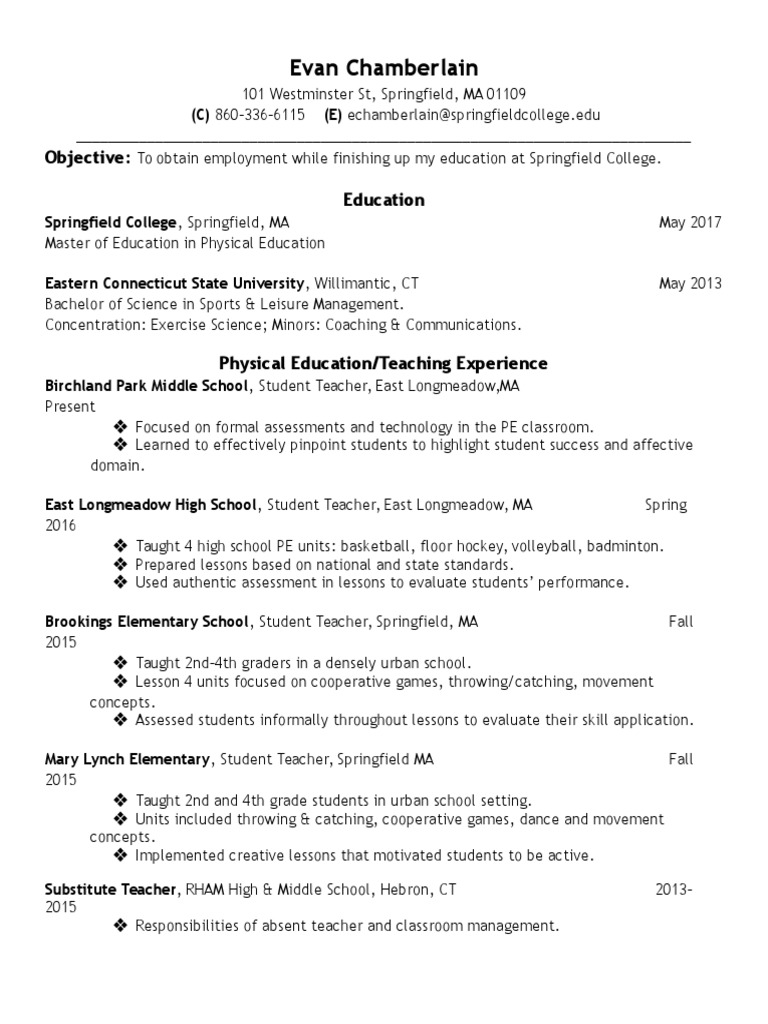 Evan Chamberlain
101 Westminster St, Springfield, MA 01109
(C) 860-336-6115 (E) echamberlain@springfieldcollege.edu

Objective: To obtain employment while finishing up my education at Springfield College.

Education

Springfield College, Springfield, MA May 2017
Master of Education in Physical Education

Eastern Connecticut State University, Willimantic, CT May 2013
Bachelor of Science in Sports & Leisure Management.
Concentration: Exercise Science; Minors: Coaching & Communications.

Physical Education/Teaching Experience

Birchland Park Middle School, Student Teacher, East Longmeadow,MA
Present
❖ Focused on formal assessments and technology in the PE classroom.
❖ Learned to effectively pinpoint students to highlight student success and affective domain.

East Longmeadow High School, Student Teacher, East Longmeadow, MA Spring 2016
❖ Taught 4 high school PE units: basketball, floor hockey, volleyball, badminton.
❖ Prepared lessons based on national and state standards.
❖ Used authentic assessment in lessons to evaluate students' performance.

Brookings Elementary School, Student Teacher, Springfield, MA Fall 2015
❖ Taught 2nd-4th graders in a densely urban school.
❖ Lesson 4 units focused on cooperative games, throwing/catching, movement concepts.
❖ Assessed students informally throughout lessons to evaluate their skill application.

Mary Lynch Elementary, Student Teacher, Springfield MA Fall 2015
❖ Taught 2nd and 4th grade students in urban school setting.
❖ Units included throwing & catching, cooperative games, dance and movement concepts.
❖ Implemented creative lessons that motivated students to be active.

Substitute Teacher, RHAM High & Middle School, Hebron, CT 2013-2015
❖ Responsibilities of absent teacher and classroom management.